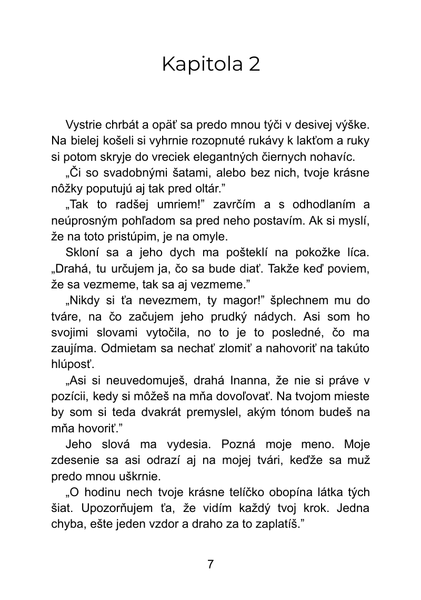 Kapitola 2

Vystrie chrbát a opäť sa predo mnou týči v desivej výške. Na bielej košeli si vyhrnie rozopnuté rukávy k lakťom a ruky si potom skryje do vreciek elegantných čiernych nohavíc.

„Či so svadobnými šatami, alebo bez nich, tvoje krásne nôžky poputujú aj tak pred oltár."

„Tak to radšej umriem!" zavrčím a s odhodlaním a neúprosným pohľadom sa pred neho postavím. Ak si myslí, že na toto pristúpim, je na omyle.

Skloní sa a jeho dych ma pošteklí na pokožke líca. „Drahá, tu určujem ja, čo sa bude diať. Takže keď poviem, že sa vezmeme, tak sa aj vezmeme."

„Nikdy si ťa nevezmem, ty magor!" šplechnem mu do tváre, na čo začujem jeho prudký nádych. Asi som ho svojimi slovami vytočila, no to je to posledné, čo ma zaujíma. Odmietam sa nechať zlomiť a nahovoriť na takúto hlúposť.

„Asi si neuvedomuješ, drahá Inanna, že nie si práve v pozícii, kedy si môžeš na mňa dovoľovať. Na tvojom mieste by som si teda dvakrát premyslel, akým tónom budeš na mňa hovoriť."

Jeho slová ma vydesia. Pozná moje meno. Moje zdesenie sa asi odrazí aj na mojej tvári, keďže sa muž predo mnou uškrnie.

„O hodinu nech tvoje krásne telíčko obopína látka tých šiat. Upozorňujem ťa, že vidím každý tvoj krok. Jedna chyba, ešte jeden vzdor a draho za to zaplatíš."

7